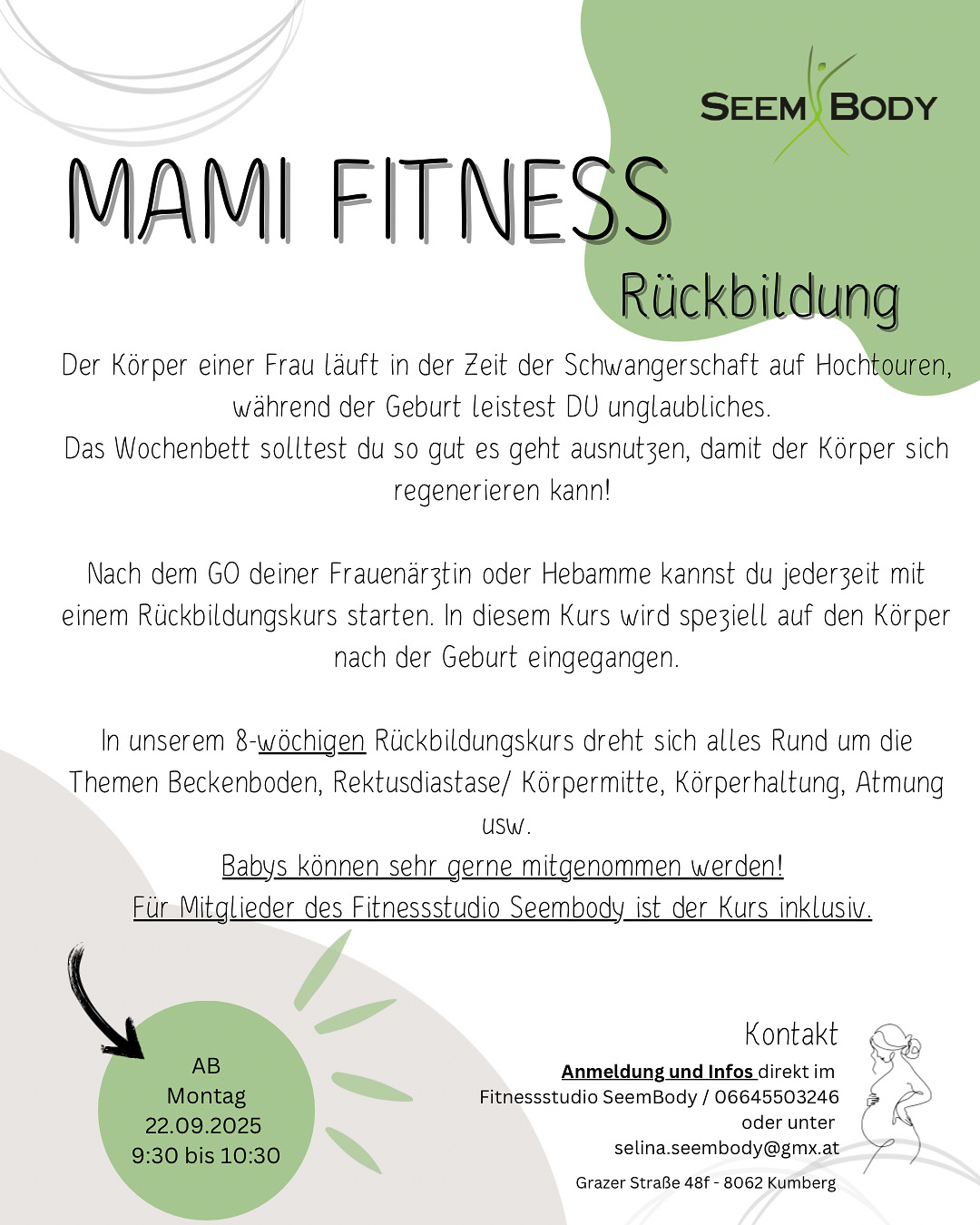 SEEM BODY

MAMI FITNESS

Rückbildung

Der Körper einer Frau läuft in der Zeit der Schwangerschaft auf Hochtouren, während der Geburt leistest DU unglaubliches. Das Wochenbett solltest du so gut es geht ausnutzen, damit der Körper sich regenerieren kann!

Nach dem GO deiner Frauenärztin oder Hebamme kannst du jederzeit mit einem Rückbildungskurs starten. In diesem Kurs wird speziell auf den Körper nach der Geburt eingegangen.

In unserem 8-wöchigen Rückbildungskurs dreht sich alles Rund um die Themen Beckenboden, Rektusdiastase/ Körpermitte, Körperhaltung, Atmung usw.
Babys können sehr gerne mitgenommen werden!
Für Mitglieder des Fitnessstudio Seembody ist der Kurs inklusiv.

AB Montag 22.09.2025 9:30 bis 10:30

Kontakt

Anmeldung und Infos direkt im Fitnessstudio SeemBody / 06645503246 oder unter selina.seembody@gmx.at

Grazer Straße 48f - 8062 Kumberg